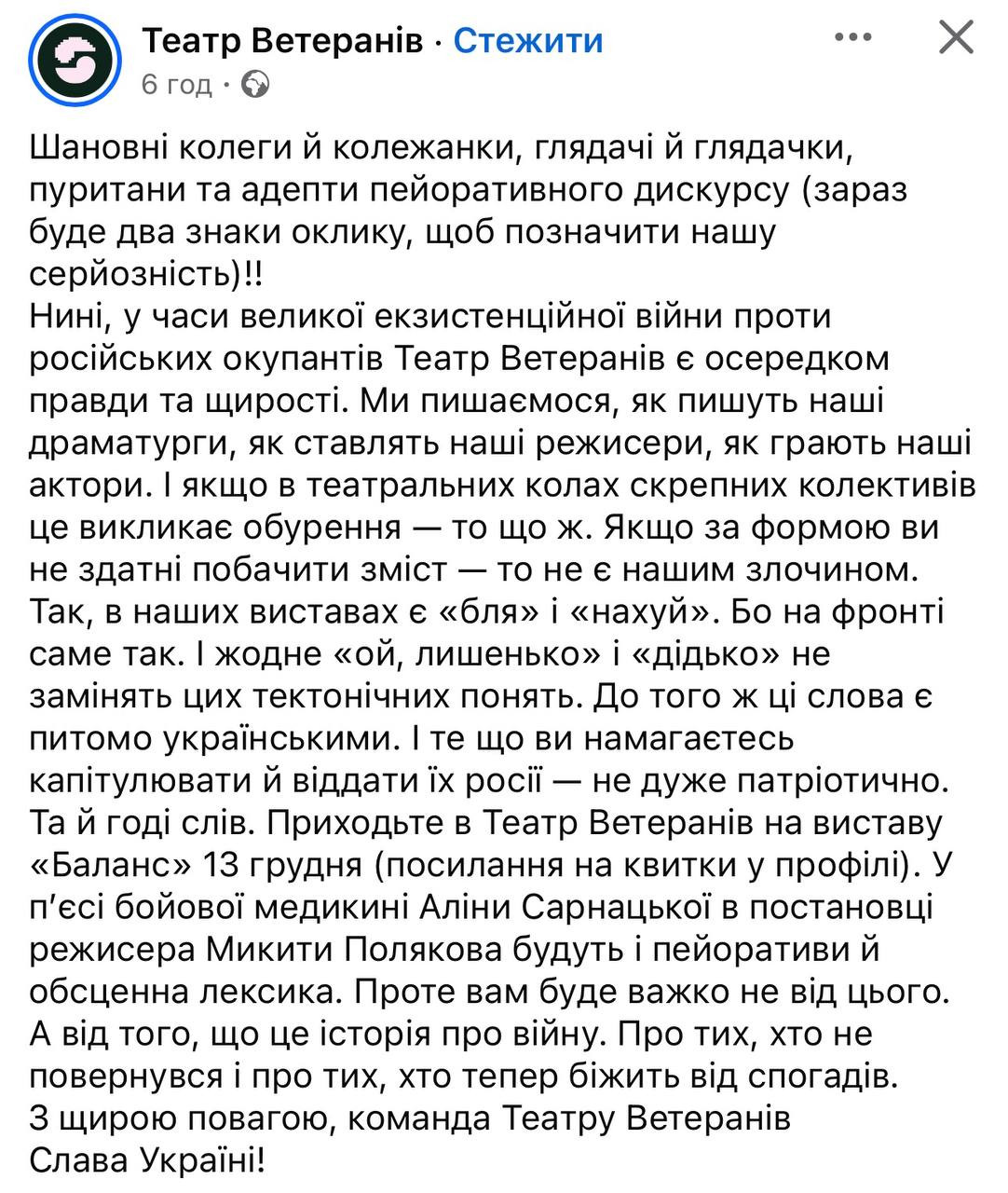 Театр Ветеранів · Стежити
6 год ·

Шановні колеги й колежанки, глядачі й глядачки, пуритани та адепти пейоративного дискурсу (зараз буде два знаки оклику, щоб позначити нашу серйозність)!!
Нині, у часи великої екзистенційної війни проти російських окупантів Театр Ветеранів є осередком правди та щирості. Ми пишаємося, як пишуть наші драматурги, як ставлять наші режисери, як грають наші актори. І якщо в театральних колах скрепних колективів це викликає обурення — то що ж. Якщо за формою ви не здатні побачити зміст — то не є нашим злочином.
Так, в наших виставах є «бля» і «нахуй». Бо на фронті саме так. І жодне «ой, лишенько» і «дідько» не замінять цих тектонічних понять. До того ж ці слова є питомо українськими. І те що ви намагаєтесь капітулювати й віддати їх росії — не дуже патріотично.
Та й годі слів. Приходьте в Театр Ветеранів на виставу «Баланс» 13 грудня (посилання на квитки у профілі). У п'єсі бойової медикині Аліни Сарнацької в постановці режисера Микити Полякова будуть і пейоративи й обсценна лексика. Проте вам буде важко не від цього. А від того, що це історія про війну. Про тих, хто не повернувся і про тих, хто тепер біжить від спогадів.
З щирою повагою, команда Театру Ветеранів
Слава Україні!